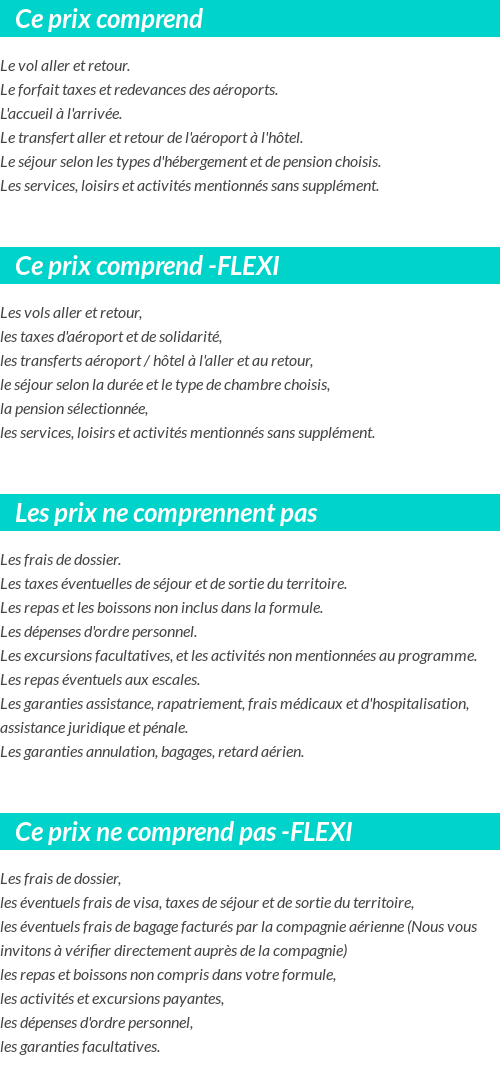 Ce prix comprend

Le vol aller et retour.
Le forfait taxes et redevances des aéroports.
L'accueil à l'arrivée.
Le transfert aller et retour de l'aéroport à l'hôtel.
Le séjour selon les types d'hébergement et de pension choisis.
Les services, loisirs et activités mentionnés sans supplément.

Ce prix comprend -FLEXI

Les vols aller et retour,
les taxes d'aéroport et de solidarité,
les transferts aéroport / hôtel à l'aller et au retour,
le séjour selon la durée et le type de chambre choisis,
la pension sélectionnée,
les services, loisirs et activités mentionnés sans supplément.

Les prix ne comprennent pas

Les frais de dossier.
Les taxes éventuelles de séjour et de sortie du territoire.
Les repas et les boissons non inclus dans la formule.
Les dépenses d'ordre personnel.
Les excursions facultatives, et les activités non mentionnées au programme.
Les repas éventuels aux escales.
Les garanties assistance, rapatriement, frais médicaux et d'hospitalisation, assistance juridique et pénale.
Les garanties annulation, bagages, retard aérien.

Ce prix ne comprend pas -FLEXI

Les frais de dossier,
les éventuels frais de visa, taxes de séjour et de sortie du territoire,
les éventuels frais de bagage facturés par la compagnie aérienne (Nous vous invitons à vérifier directement auprès de la compagnie)
les repas et boissons non compris dans votre formule,
les activités et excursions payantes,
les dépenses d'ordre personnel,
les garanties facultatives.